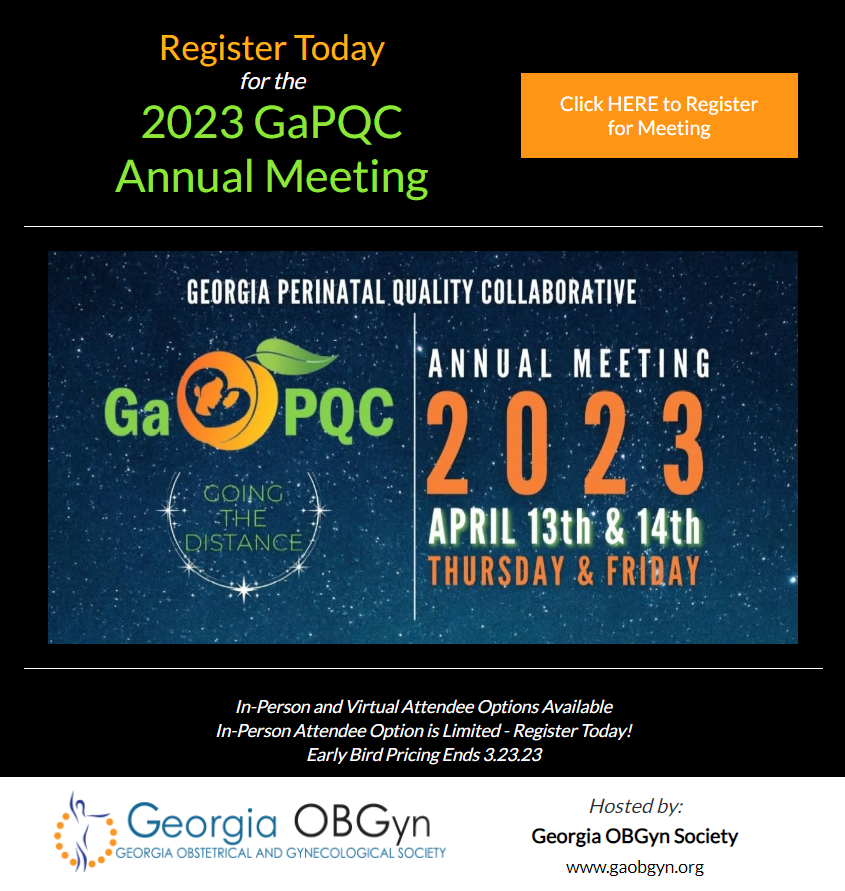 Register Today
for the
2023 GaPQC
Annual Meeting

Click HERE to Register for Meeting

GEORGIA PERINATAL QUALITY COLLABORATIVE

Ga PQC

GOING THE DISTANCE

ANNUAL MEETING
2023
APRIL 13th & 14th
THURSDAY & FRIDAY

In-Person and Virtual Attendee Options Available
In-Person Attendee Option is Limited - Register Today!
Early Bird Pricing Ends 3.23.23

Georgia OBGyn
GEORGIA OBSTETRICAL AND GYNECOLOGICAL SOCIETY

Hosted by:
Georgia OBGyn Society
www.gaobgyn.org